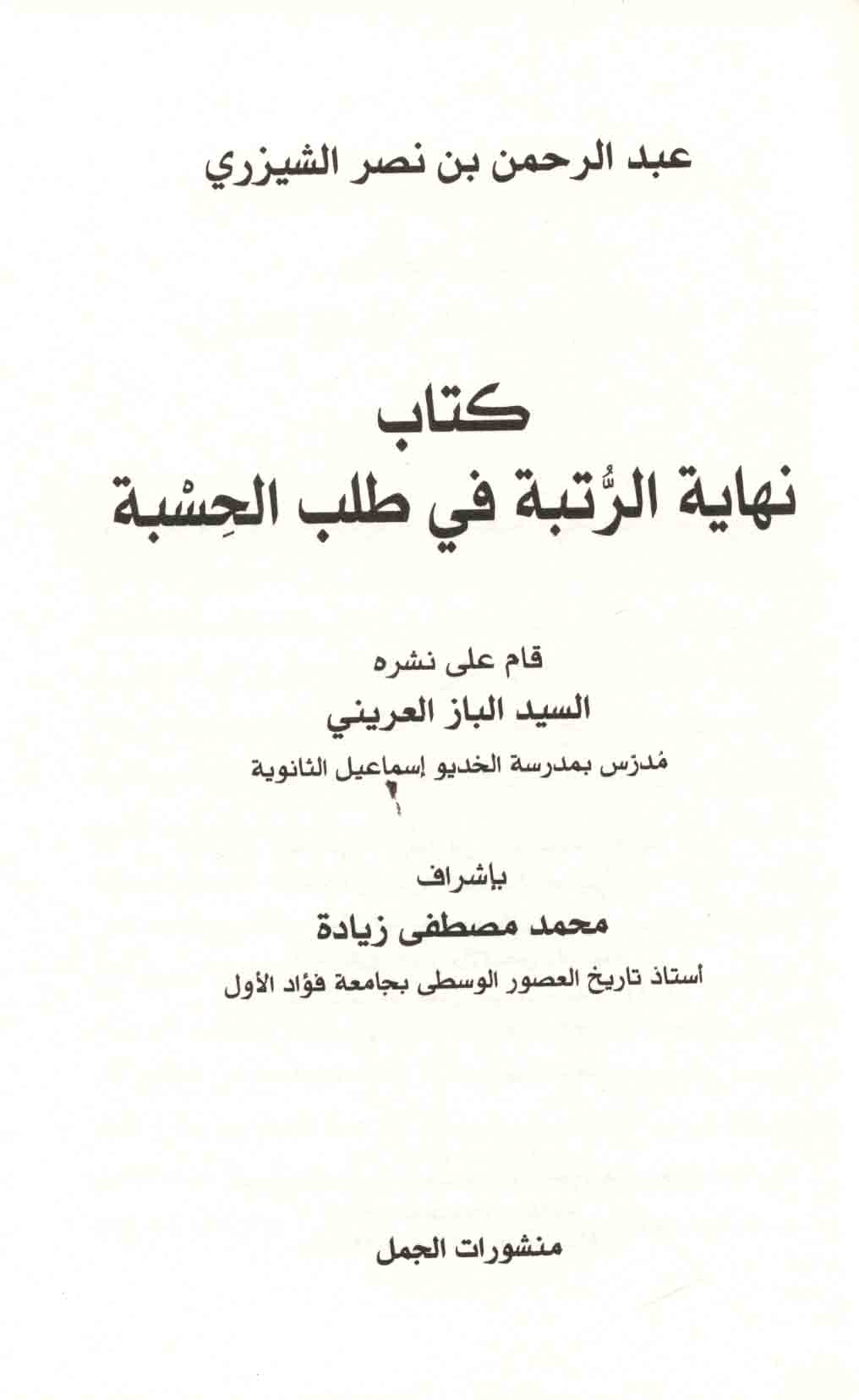 عبد الرحمن بن نصر الشيزري

كتاب
نهاية الرُّتبة في طلب الحِسْبة

قام على نشره
السيد الباز العريني
مُدرّس بمدرسة الخديو إسماعيل الثانوية

بإشراف
محمد مصطفى زيادة
أستاذ تاريخ العصور الوسطى بجامعة فؤاد الأول

منشورات الجمل